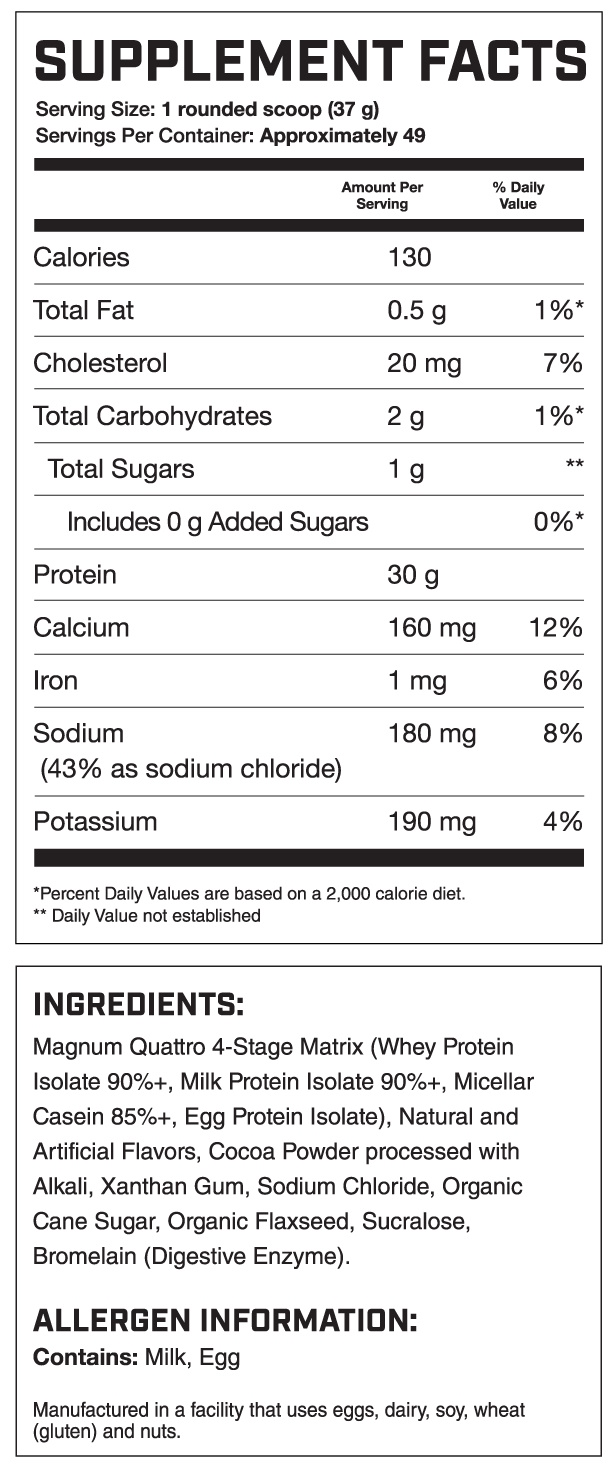 SUPPLEMENT FACTS

Serving Size: 1 rounded scoop (37 g)
Servings Per Container: Approximately 49

| | Amount Per Serving | % Daily Value |
|---|---|---|
| Calories | 130 | |
| Total Fat | 0.5 g | 1%* |
| Cholesterol | 20 mg | 7% |
| Total Carbohydrates | 2 g | 1%* |
| Total Sugars | 1 g | ** |
| Includes 0 g Added Sugars | | 0%* |
| Protein | 30 g | |
| Calcium | 160 mg | 12% |
| Iron | 1 mg | 6% |
| Sodium (43% as sodium chloride) | 180 mg | 8% |
| Potassium | 190 mg | 4% |

*Percent Daily Values are based on a 2,000 calorie diet.
** Daily Value not established

INGREDIENTS:
Magnum Quattro 4-Stage Matrix (Whey Protein Isolate 90%+, Milk Protein Isolate 90%+, Micellar Casein 85%+, Egg Protein Isolate), Natural and Artificial Flavors, Cocoa Powder processed with Alkali, Xanthan Gum, Sodium Chloride, Organic Cane Sugar, Organic Flaxseed, Sucralose, Bromelain (Digestive Enzyme).

ALLERGEN INFORMATION:
Contains: Milk, Egg

Manufactured in a facility that uses eggs, dairy, soy, wheat (gluten) and nuts.